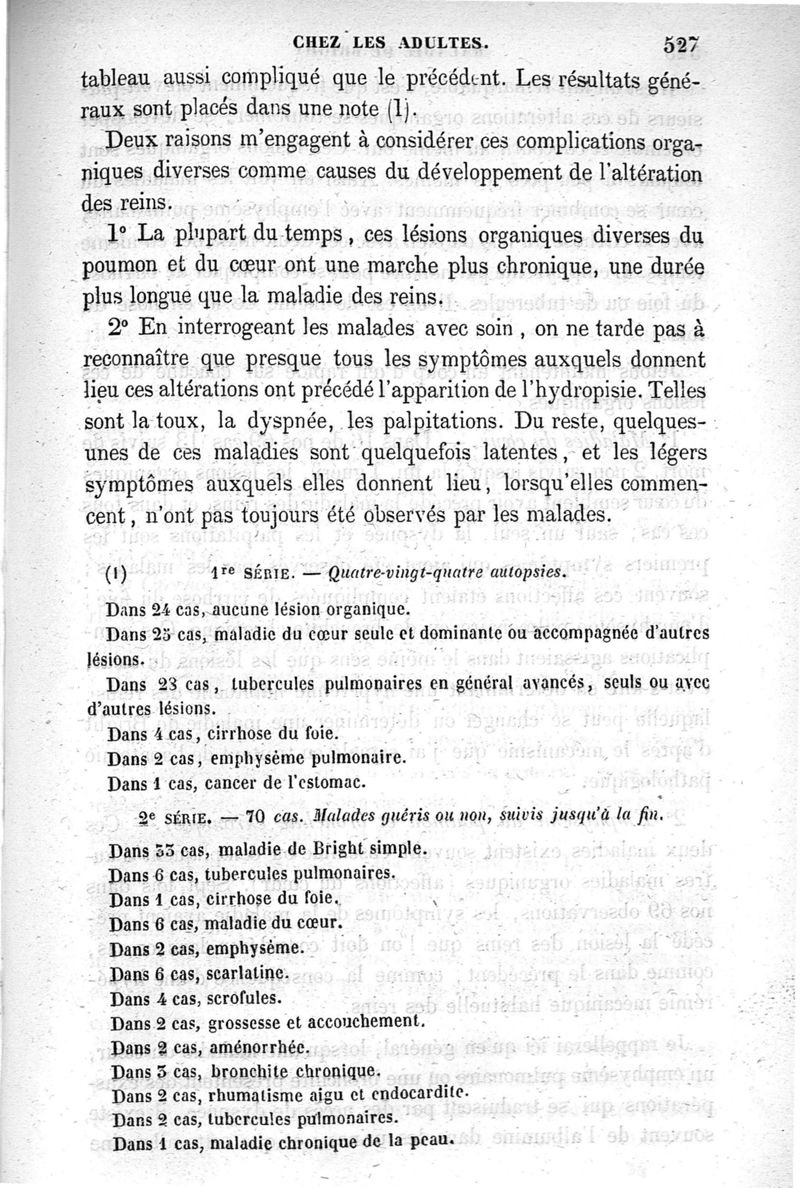 CHEZ LES ADULTES. 527

tableau aussi compliqué que le précédent. Les résultats généraux sont placés dans une note (1).

Deux raisons m'engagent à considérer ces complications organiques diverses comme causes du développement de l'altération des reins.

1° La plupart du temps, ces lésions organiques diverses du poumon et du cœur ont une marche plus chronique, une durée plus longue que la maladie des reins.

2° En interrogeant les malades avec soin, on ne tarde pas à reconnaître que presque tous les symptômes auxquels donnent lieu ces altérations ont précédé l'apparition de l'hydropisie. Telles sont la toux, la dyspnée, les palpitations. Du reste, quelques-unes de ces maladies sont quelquefois latentes, et les légers symptômes auxquels elles donnent lieu, lorsqu'elles commencent, n'ont pas toujours été observés par les malades.

(1) 1re SÉRIE. — Quatre-vingt-quatre autopsies.

Dans 24 cas, aucune lésion organique.
Dans 25 cas, maladie du cœur seule et dominante ou accompagnée d'autres lésions.
Dans 23 cas, tubercules pulmonaires en général avancés, seuls ou avec d'autres lésions.
Dans 4 cas, cirrhose du foie.
Dans 2 cas, emphysème pulmonaire.
Dans 1 cas, cancer de l'estomac.

2e SÉRIE. — 70 cas. Malades guéris ou non, suivis jusqu'à la fin.

Dans 33 cas, maladie de Bright simple.
Dans 6 cas, tubercules pulmonaires.
Dans 1 cas, cirrhose du foie.
Dans 6 cas, maladie du cœur.
Dans 2 cas, emphysème.
Dans 6 cas, scarlatine.
Dans 4 cas, scrofules.
Dans 2 cas, grossesse et accouchement.
Dans 2 cas, aménorrhée.
Dans 3 cas, bronchite chronique.
Dans 2 cas, rhumatisme aigu et endocardite.
Dans 2 cas, tubercules pulmonaires.
Dans 1 cas, maladie chronique de la peau.